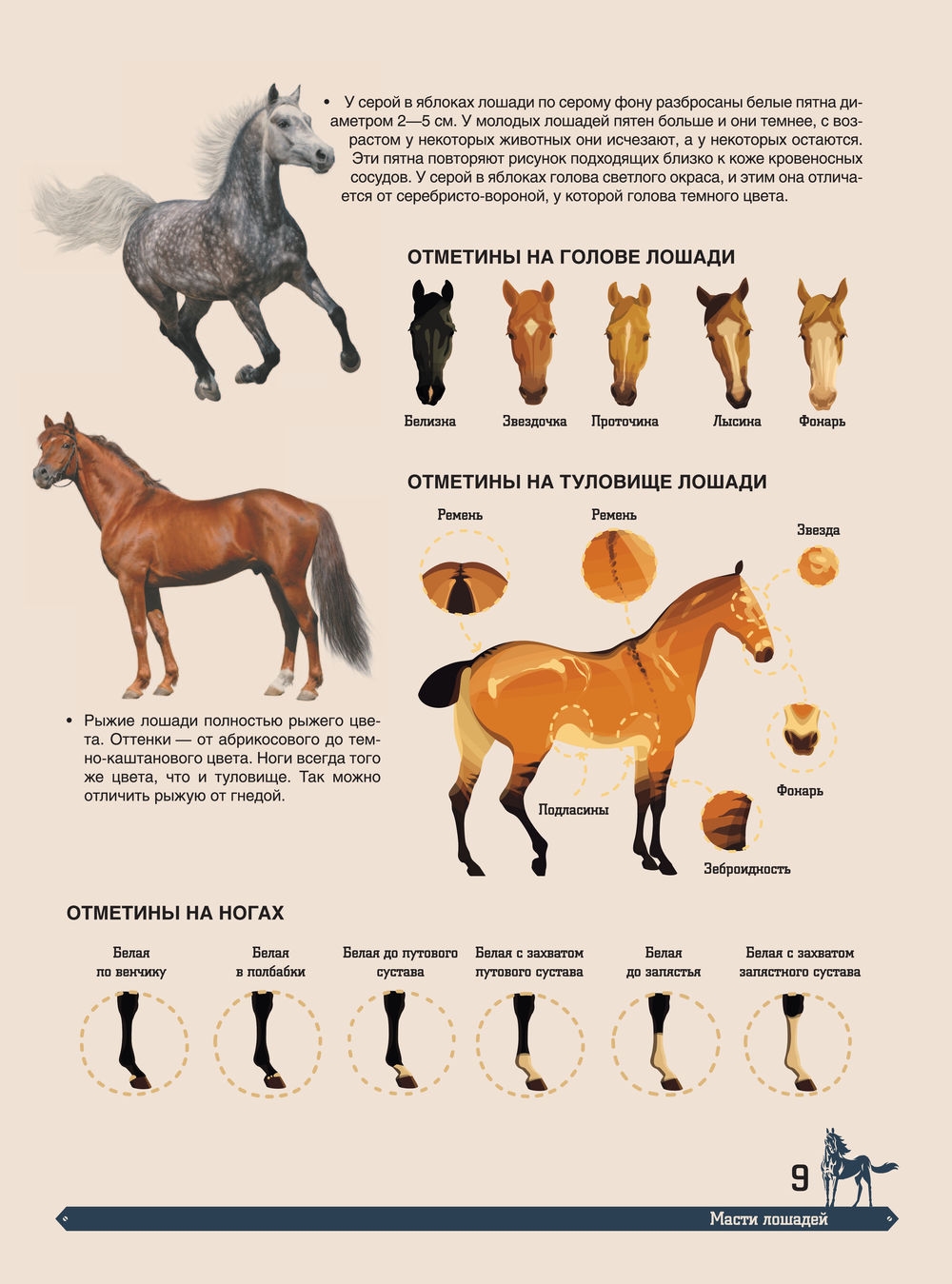 • У серой в яблоках лошади по серому фону разбросаны белые пятна диаметром 2—5 см. У молодых лошадей пятен больше и они темнее, с возрастом у некоторых животных они исчезают, а у некоторых остаются. Эти пятна повторяют рисунок подходящих близко к коже кровеносных сосудов. У серой в яблоках голова светлого окраса, и этим она отличается от серебристо-вороной, у которой голова темного цвета.

ОТМЕТИНЫ НА ГОЛОВЕ ЛОШАДИ

Белизна

Звездочка

Проточина

Лысина

Фонарь

ОТМЕТИНЫ НА ТУЛОВИЩЕ ЛОШАДИ

Ремень

Ремень

Звезда

Фонарь

Подласины

Зеброидность

• Рыжие лошади полностью рыжего цвета. Оттенки — от абрикосового до темно-каштанового цвета. Ноги всегда того же цвета, что и туловище. Так можно отличить рыжую от гнедой.

ОТМЕТИНЫ НА НОГАХ

Белая по венчику

Белая в полбабки

Белая до путового сустава

Белая с захватом путового сустава

Белая до запястья

Белая с захватом запястного сустава

9

Масти лошадей